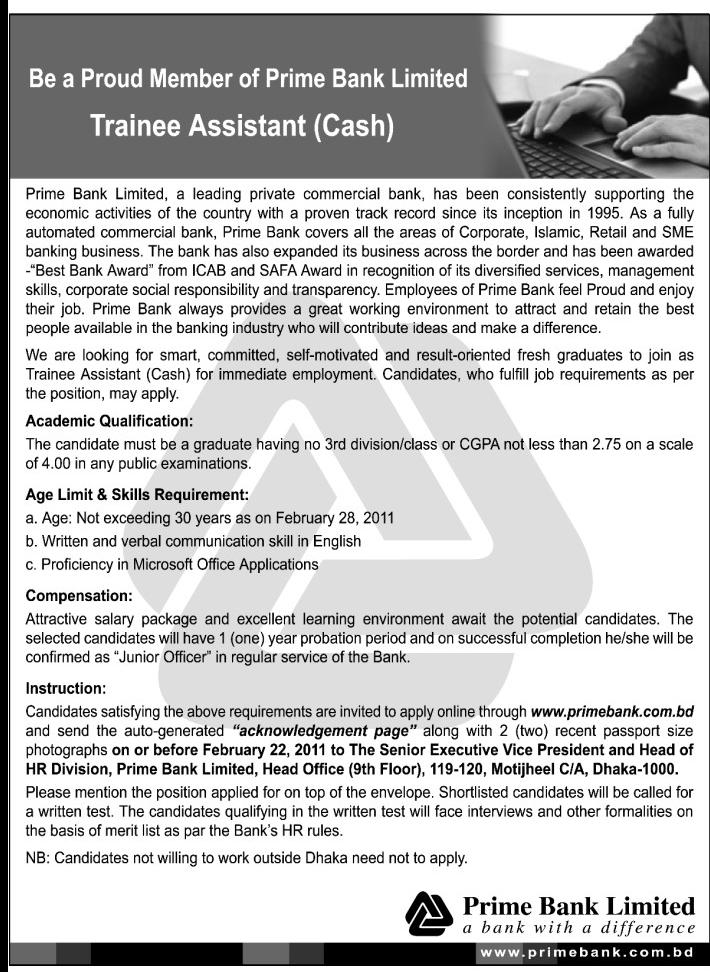 Be a Proud Member of Prime Bank Limited

Trainee Assistant (Cash)

Prime Bank Limited, a leading private commercial bank, has been consistently supporting the economic activities of the country with a proven track record since its inception in 1995. As a fully automated commercial bank, Prime Bank covers all the areas of Corporate, Islamic, Retail and SME banking business. The bank has also expanded its business across the border and has been awarded -"Best Bank Award" from ICAB and SAFA Award in recognition of its diversified services, management skills, corporate social responsibility and transparency. Employees of Prime Bank feel Proud and enjoy their job. Prime Bank always provides a great working environment to attract and retain the best people available in the banking industry who will contribute ideas and make a difference.

We are looking for smart, committed, self-motivated and result-oriented fresh graduates to join as Trainee Assistant (Cash) for immediate employment. Candidates, who fulfill job requirements as per the position, may apply.

Academic Qualification:

The candidate must be a graduate having no 3rd division/class or CGPA not less than 2.75 on a scale of 4.00 in any public examinations.

Age Limit & Skills Requirement:

a. Age: Not exceeding 30 years as on February 28, 2011

b. Written and verbal communication skill in English

c. Proficiency in Microsoft Office Applications

Compensation:

Attractive salary package and excellent learning environment await the potential candidates. The selected candidates will have 1 (one) year probation period and on successful completion he/she will be confirmed as "Junior Officer" in regular service of the Bank.

Instruction:

Candidates satisfying the above requirements are invited to apply online through www.primebank.com.bd and send the auto-generated "acknowledgement page" along with 2 (two) recent passport size photographs on or before February 22, 2011 to The Senior Executive Vice President and Head of HR Division, Prime Bank Limited, Head Office (9th Floor), 119-120, Motijheel C/A, Dhaka-1000.

Please mention the position applied for on top of the envelope. Shortlisted candidates will be called for a written test. The candidates qualifying in the written test will face interviews and other formalities on the basis of merit list as par the Bank's HR rules.

NB: Candidates not willing to work outside Dhaka need not to apply.

Prime Bank Limited
a bank with a difference

www.primebank.com.bd